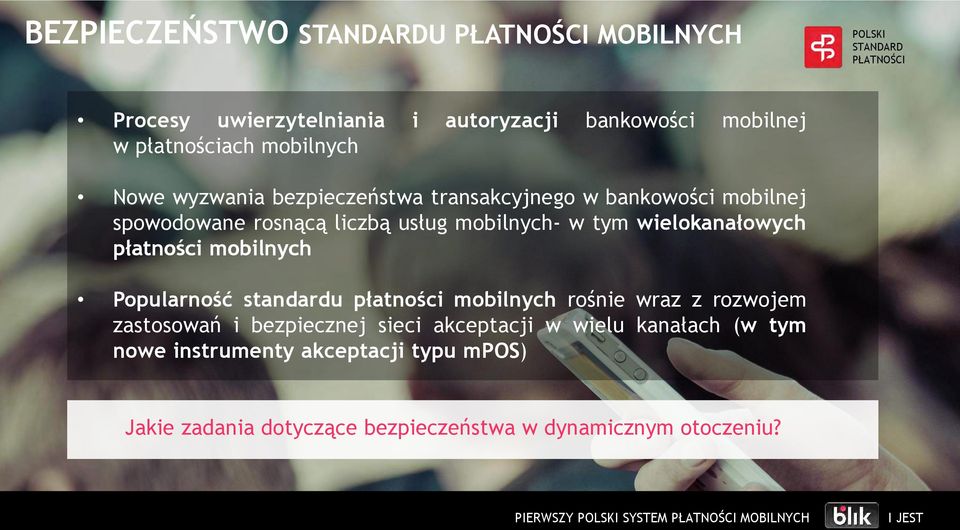 BEZPIECZEŃSTWO STANDARDU PŁATNOŚCI MOBILNYCH

POLSKI STANDARD PŁATNOŚCI

• Procesy uwierzytelniania i autoryzacji bankowości mobilnej w płatnościach mobilnych

• Nowe wyzwania bezpieczeństwa transakcyjnego w bankowości mobilnej spowodowane rosnącą liczbą usług mobilnych- w tym wielokanałowych płatności mobilnych

• Popularność standardu płatności mobilnych rośnie wraz z rozwojem zastosowań i bezpiecznej sieci akceptacji w wielu kanałach (w tym nowe instrumenty akceptacji typu mPOS)

Jakie zadania dotyczące bezpieczeństwa w dynamicznym otoczeniu?

PIERWSZY POLSKI SYSTEM PŁATNOŚCI MOBILNYCH blik I JEST